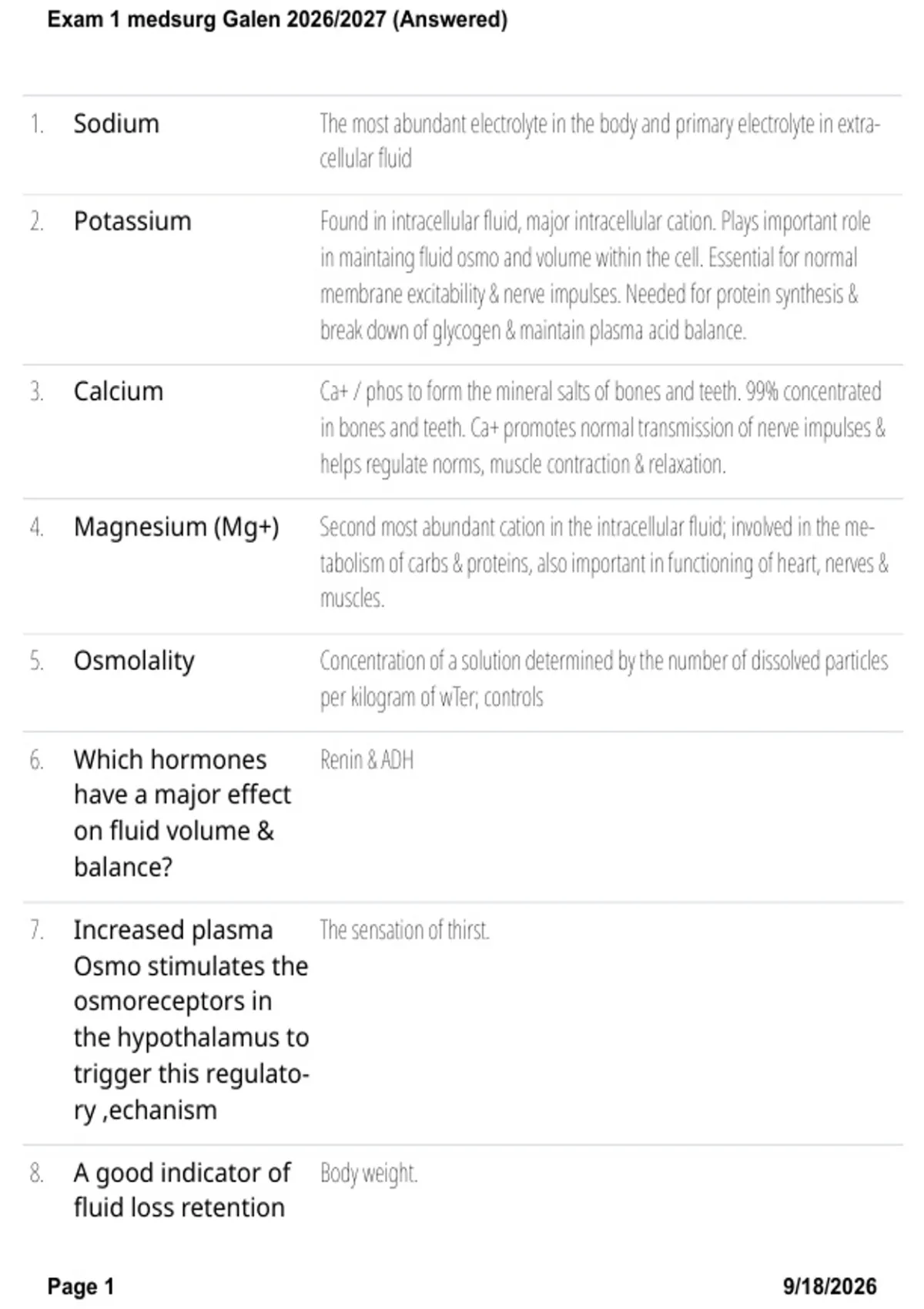 Exam 1 medsurg Galen 2026/2027 (Answered)

1. Sodium

The most abundant electrolyte in the body and primary electrolyte in extracellular fluid

2. Potassium

Found in intracellular fluid, major intracellular cation. Plays important role in maintaing fluid osmo and volume within the cell. Essential for normal membrane excitability & nerve impulses. Needed for protein synthesis & break down of glycogen & maintain plasma acid balance.

3. Calcium

Ca+ / phos to form the mineral salts of bones and teeth. 99% concentrated in bones and teeth. Ca+ promotes normal transmission of nerve impulses & helps regulate norms, muscle contraction & relaxation.

4. Magnesium (Mg+)

Second most abundant cation in the intracellular fluid; involved in the metabolism of carbs & proteins, also important in functioning of heart, nerves & muscles.

5. Osmolality

Concentration of a solution determined by the number of dissolved particles per kilogram of wTer; controls

6. Which hormones have a major effect on fluid volume & balance?

Renin & ADH

7. Increased plasma Osmo stimulates the osmoreceptors in the hypothalamus to trigger this regulatory ,echanism

The sensation of thirst.

8. A good indicator of fluid loss retention

Body weight.

Page 1

9/18/2026